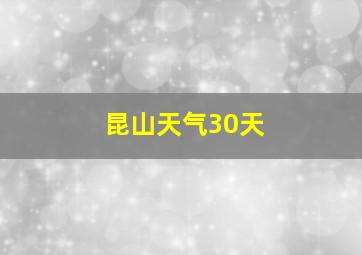 昆山天气30天